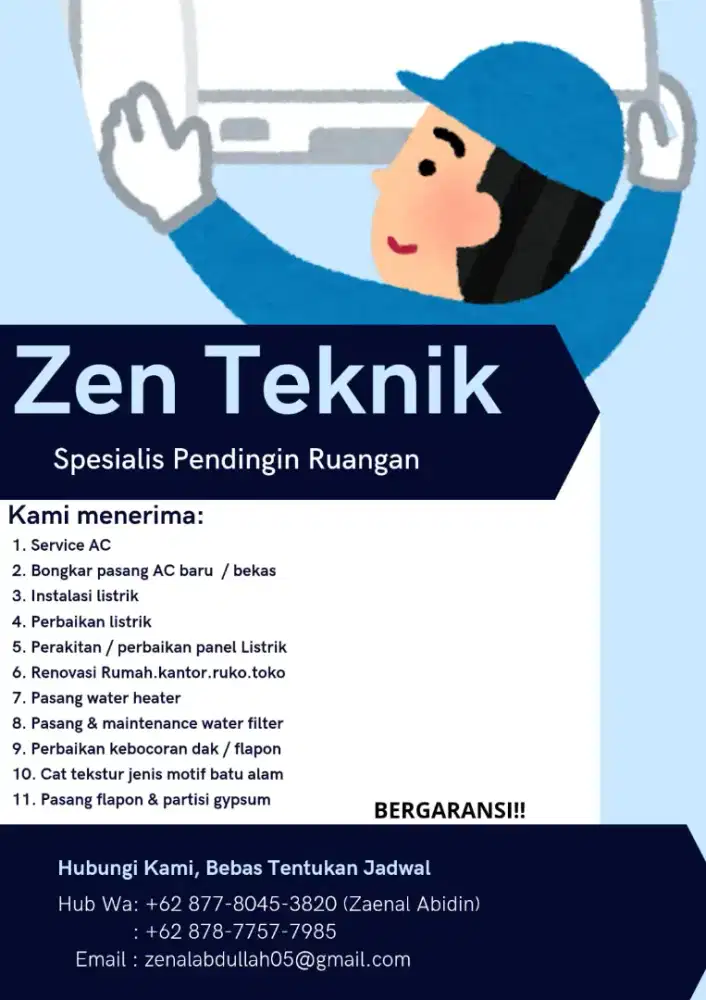 Zen Teknik

Spesialis Pendingin Ruangan

Kami menerima:
1. Service AC
2. Bongkar pasang AC baru / bekas
3. Instalasi listrik
4. Perbaikan listrik
5. Perakitan / perbaikan panel Listrik
6. Renovasi Rumah.kantor.ruko.toko
7. Pasang water heater
8. Pasang & maintenance water filter
9. Perbaikan kebocoran dak / flapon
10. Cat tekstur jenis motif batu alam
11. Pasang flapon & partisi gypsum

BERGARANSI!!

Hubungi Kami, Bebas Tentukan Jadwal

Hub Wa: +62 877-8045-3820 (Zaenal Abidin)
: +62 878-7757-7985
Email : zenalabdullah05@gmail.com